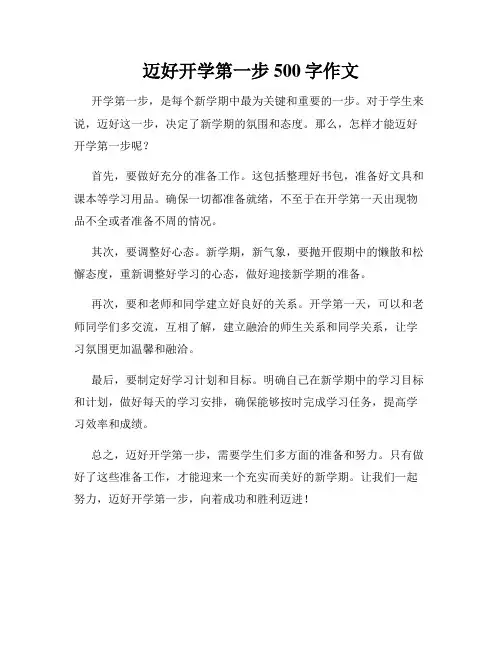 迈好开学第一步 500 字作文

开学第一步，是每个新学期中最为关键和重要的一步。对于学生来说，迈好这一步，决定了新学期的氛围和态度。那么，怎样才能迈好开学第一步呢？

首先，要做好充分的准备工作。这包括整理好书包，准备好文具和课本等学习用品。确保一切都准备就绪，不至于在开学第一天出现物品不全或者准备不周的情况。

其次，要调整好心态。新学期，新气象，要抛开假期中的懒散和松懈态度，重新调整好学习的心态，做好迎接新学期的准备。

再次，要和老师和同学建立好良好的关系。开学第一天，可以和老师同学们多交流，互相了解，建立融洽的师生关系和同学关系，让学习氛围更加温馨和融洽。

最后，要制定好学习计划和目标。明确自己在新学期中的学习目标和计划，做好每天的学习安排，确保能够按时完成学习任务，提高学习效率和成绩。

总之，迈好开学第一步，需要学生们多方面的准备和努力。只有做好了这些准备工作，才能迎来一个充实而美好的新学期。让我们一起努力，迈好开学第一步，向着成功和胜利迈进！